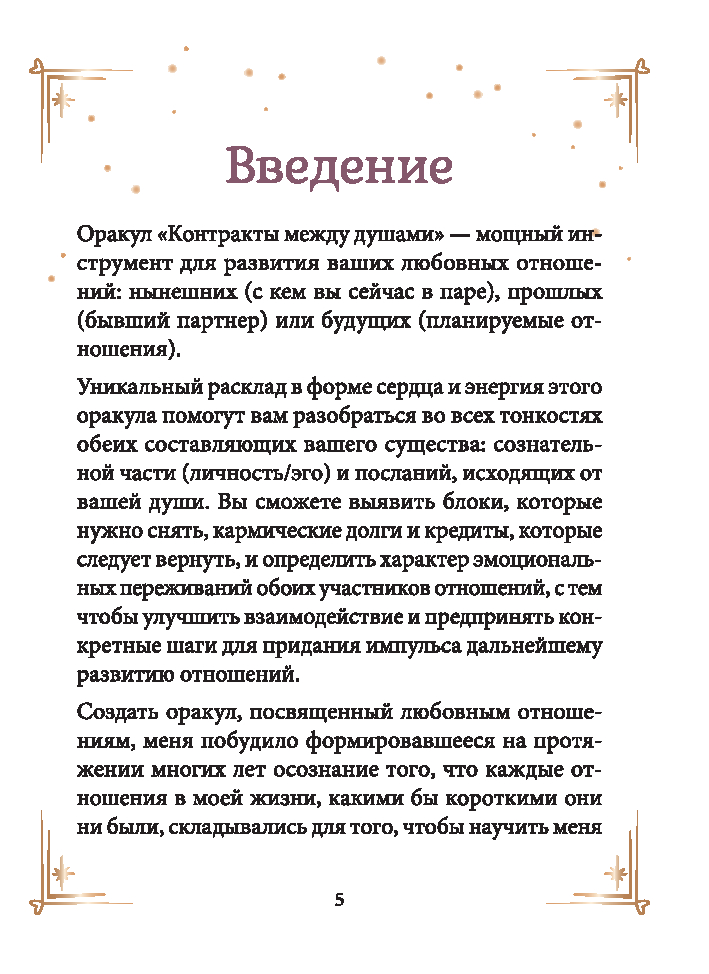 Введение

Оракул «Контракты между душами» — мощный инструмент для развития ваших любовных отношений: нынешних (с кем вы сейчас в паре), прошлых (бывший партнер) или будущих (планируемые отношения).

Уникальный расклад в форме сердца и энергия этого оракула помогут вам разобраться во всех тонкостях обеих составляющих вашего существа: сознательной части (личность/эго) и посланий, исходящих от вашей души. Вы сможете выявить блоки, которые нужно снять, кармические долги и кредиты, которые следует вернуть, и определить характер эмоциональных переживаний обоих участников отношений, с тем чтобы улучшить взаимодействие и предпринять конкретные шаги для придания импульса дальнейшему развитию отношений.

Создать оракул, посвященный любовным отношениям, меня побудило формировавшееся на протяжении многих лет осознание того, что каждые отношения в моей жизни, какими бы короткими они ни были, складывались для того, чтобы научить меня

5